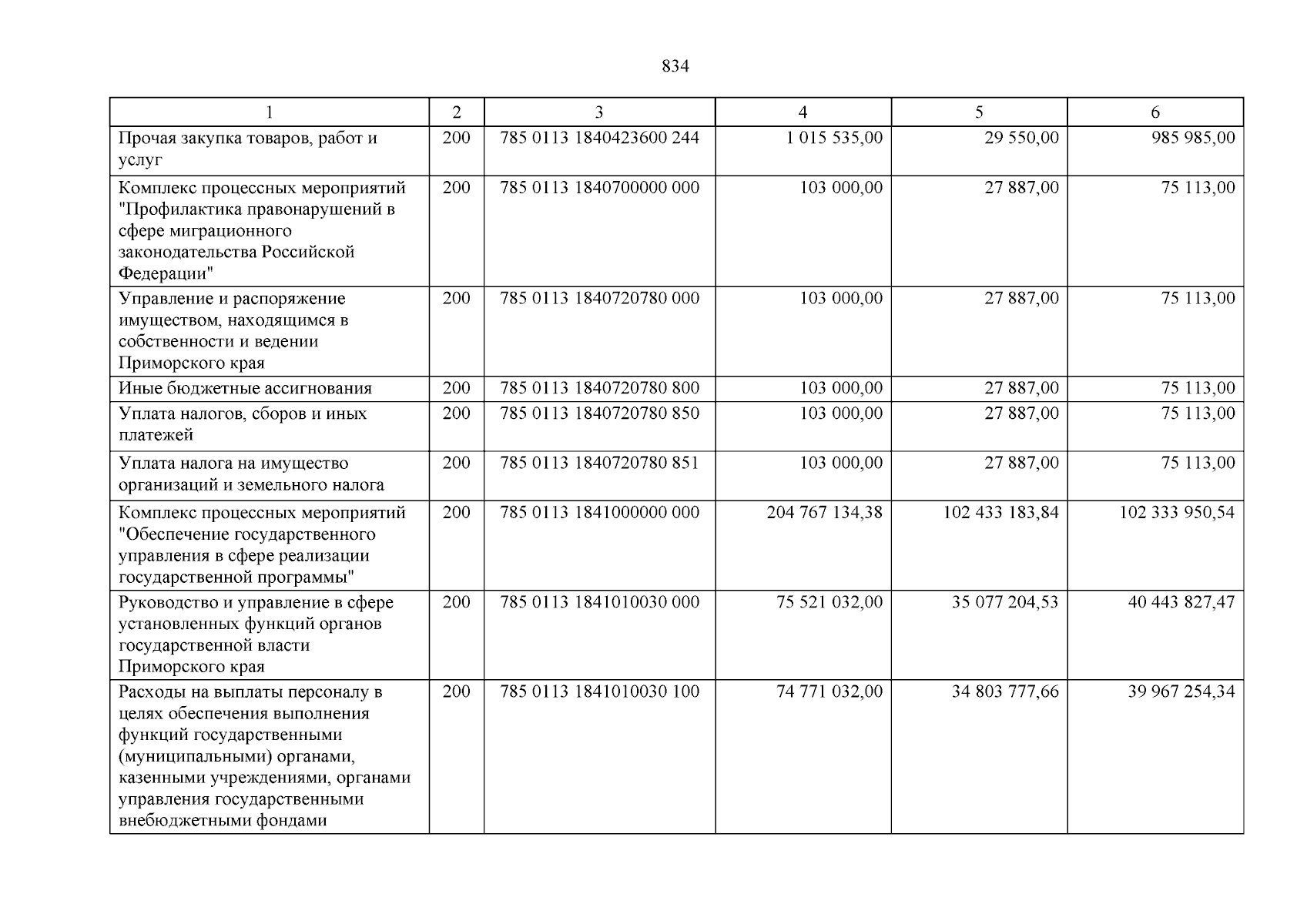 834

| 1 | 2 | 3 | 4 | 5 | 6 |
|---|---|---|---|---|---|
| Прочая закупка товаров, работ и услуг | 200 | 785 0113 1840423600 244 | 1 015 535,00 | 29 550,00 | 985 985,00 |
| Комплекс процессных мероприятий "Профилактика правонарушений в сфере миграционного законодательства Российской Федерации" | 200 | 785 0113 1840700000 000 | 103 000,00 | 27 887,00 | 75 113,00 |
| Управление и распоряжение имуществом, находящимся в собственности и ведении Приморского края | 200 | 785 0113 1840720780 000 | 103 000,00 | 27 887,00 | 75 113,00 |
| Иные бюджетные ассигнования | 200 | 785 0113 1840720780 800 | 103 000,00 | 27 887,00 | 75 113,00 |
| Уплата налогов, сборов и иных платежей | 200 | 785 0113 1840720780 850 | 103 000,00 | 27 887,00 | 75 113,00 |
| Уплата налога на имущество организаций и земельного налога | 200 | 785 0113 1840720780 851 | 103 000,00 | 27 887,00 | 75 113,00 |
| Комплекс процессных мероприятий "Обеспечение государственного управления в сфере реализации государственной программы" | 200 | 785 0113 1841000000 000 | 204 767 134,38 | 102 433 183,84 | 102 333 950,54 |
| Руководство и управление в сфере установленных функций органов государственной власти Приморского края | 200 | 785 0113 1841010030 000 | 75 521 032,00 | 35 077 204,53 | 40 443 827,47 |
| Расходы на выплаты персоналу в целях обеспечения выполнения функций государственными (муниципальными) органами, казенными учреждениями, органами управления государственными внебюджетными фондами | 200 | 785 0113 1841010030 100 | 74 771 032,00 | 34 803 777,66 | 39 967 254,34 |